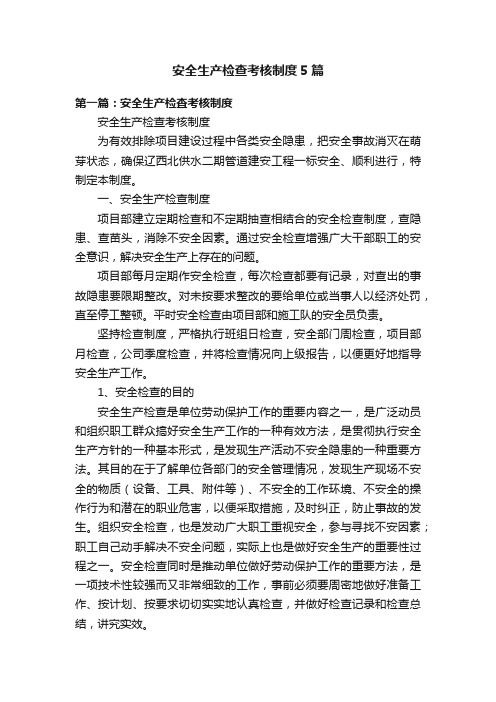 安全生产检查考核制度5篇

第一篇：安全生产检查考核制度

安全生产检查考核制度

为有效排除项目建设过程中各类安全隐患，把安全事故消灭在萌芽状态，确保辽西北供水二期管道建安工程一标安全、顺利进行，特制定本制度。

一、安全生产检查制度

项目部建立定期检查和不定期抽查相结合的安全检查制度，查隐患、查苗头，消除不安全因素。通过安全检查增强广大干部职工的安全意识，解决安全生产上存在的问题。

项目部每月定期作安全检查，每次检查都要有记录，对查出的事故隐患要限期整改。对未按要求整改的要给单位或当事人以经济处罚，直至停工整顿。平时安全检查由项目部和施工队的安全员负责。

坚持检查制度，严格执行班组日检查，安全部门周检查，项目部月检查，公司季度检查，并将检查情况向上级报告，以便更好地指导安全生产工作。

1、安全检查的目的

安全生产检查是单位劳动保护工作的重要内容之一，是广泛动员和组织职工群众搞好安全生产工作的一种有效方法，是贯彻执行安全生产方针的一种基本形式，是发现生产活动不安全隐患的一种重要方法。其目的在于了解单位各部门的安全管理情况，发现生产现场不安全的物质（设备、工具、附件等）、不安全的工作环境、不安全的操作行为和潜在的职业危害，以便采取措施，及时纠正，防止事故的发生。组织安全检查，也是发动广大职工重视安全，参与寻找不安因素；职工自己动手解决不安全问题，实际上也是做好安全生产的重要性过程之一。安全检查同时是推动单位做好劳动保护工作的重要方法，是一项技术性较强而又非常细致的工作，事前必须要周密地做好准备工作、按计划、按要求切切实实地认真检查，并做好检查记录和检查总结，讲究实效。